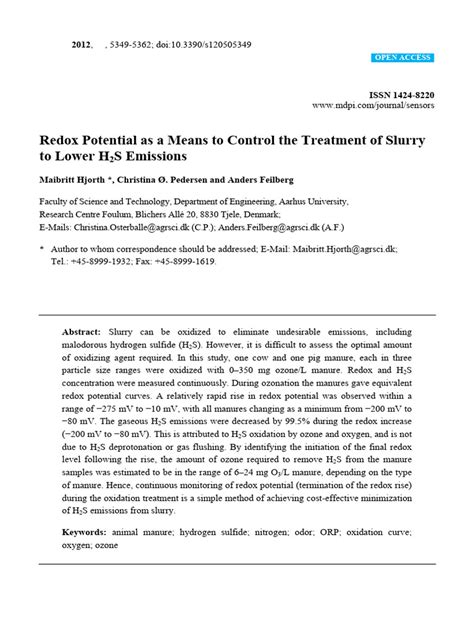 2012, , 5349-5362; doi:10.3390/s120505349

OPEN ACCESS

ISSN 1424-8220
www.mdpi.com/journal/sensors

Redox Potential as a Means to Control the Treatment of Slurry to Lower $H_2S$ Emissions

Maibritt Hjorth *, Christina Ø. Pedersen and Anders Feilberg

Faculty of Science and Technology, Department of Engineering, Aarhus University, Research Centre Foulum, Blichers Allé 20, 8830 Tjele, Denmark; E-Mails: Christina.Osterballe@agrsci.dk (C.P.); Anders.Feilberg@agrsci.dk (A.F.)

* Author to whom correspondence should be addressed; E-Mail: Maibritt.Hjorth@agrsci.dk; Tel.: +45-8999-1932; Fax: +45-8999-1619.

Abstract: Slurry can be oxidized to eliminate undesirable emissions, including malodorous hydrogen sulfide ($H_2S$). However, it is difficult to assess the optimal amount of oxidizing agent required. In this study, one cow and one pig manure, each in three particle size ranges were oxidized with 0–350 mg ozone/L manure. Redox and $H_2S$ concentration were measured continuously. During ozonation the manures gave equivalent redox potential curves. A relatively rapid rise in redox potential was observed within a range of −275 mV to −10 mV, with all manures changing as a minimum from −200 mV to −80 mV. The gaseous $H_2S$ emissions were decreased by 99.5% during the redox increase (−200 mV to −80 mV). This is attributed to $H_2S$ oxidation by ozone and oxygen, and is not due to $H_2S$ deprotonation or gas flushing. By identifying the initiation of the final redox level following the rise, the amount of ozone required to remove $H_2S$ from the manure samples was estimated to be in the range of 6–24 mg $O_3$/L manure, depending on the type of manure. Hence, continuous monitoring of redox potential (termination of the redox rise) during the oxidation treatment is a simple method of achieving cost-effective minimization of $H_2S$ emissions from slurry.

Keywords: animal manure; hydrogen sulfide; nitrogen; odor; ORP; oxidation curve; oxygen; ozone